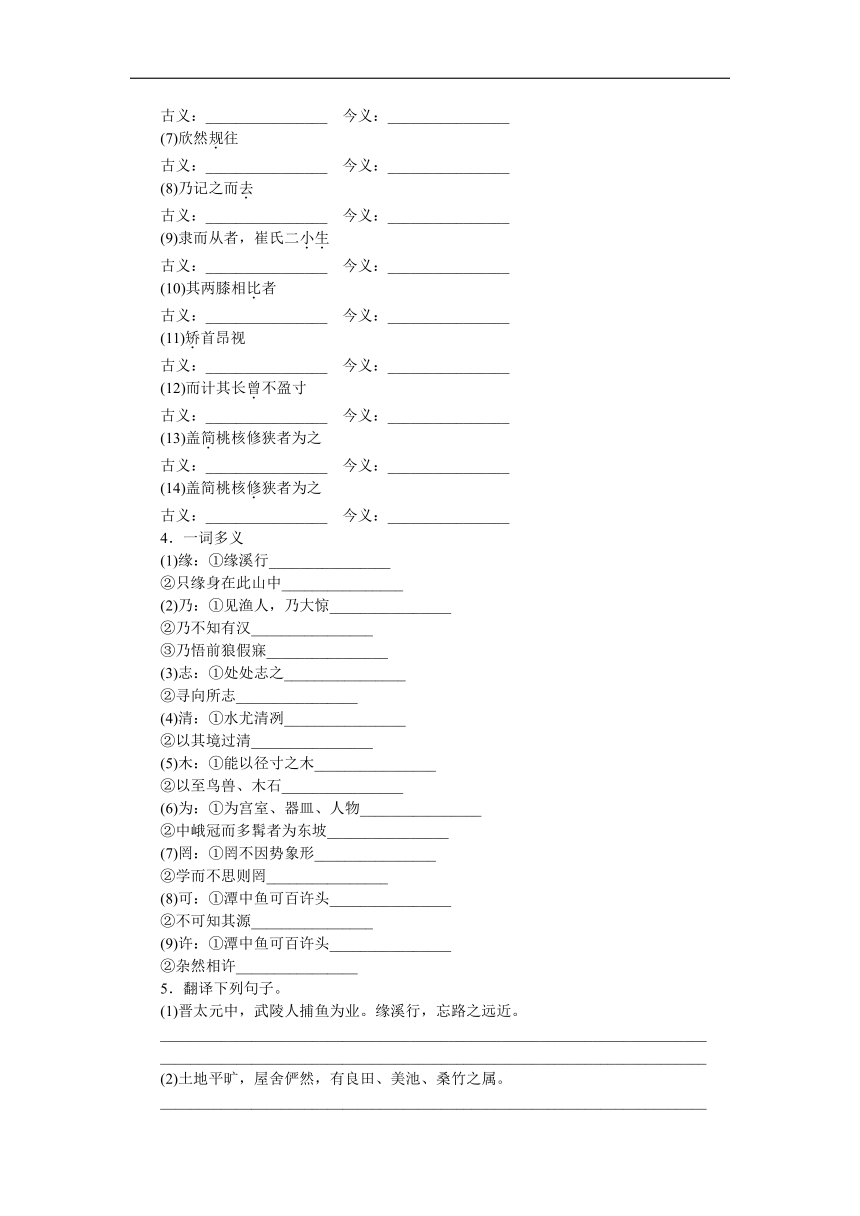 古义：________________　今义：________________
(7)欣然规往
古义：________________　今义：________________
(8)乃记之而去
古义：________________　今义：________________
(9)隶而从者，崔氏二小生
古义：________________　今义：________________
(10)其两膝相比者
古义：________________　今义：________________
(11)矫首昂视
古义：________________　今义：________________
(12)而计其长曾不盈寸
古义：________________　今义：________________
(13)盖简桃核修狭者为之
古义：________________　今义：________________
(14)盖简桃核修狭者为之
古义：________________　今义：________________
4．一词多义
(1)缘：①缘溪行________________
②只缘身在此山中________________
(2)乃：①见渔人，乃大惊________________
②乃不知有汉________________
③乃悟前狼假寐________________
(3)志：①处处志之________________
②寻向所志________________
(4)清：①水尤清冽________________
②以其境过清________________
(5)木：①能以径寸之木________________
②以至鸟兽、木石________________
(6)为：①为宫室、器皿、人物________________
②中峨冠而多髯者为东坡________________
(7)罔：①罔不因势象形________________
②学而不思则罔________________
(8)可：①潭中鱼可百许头________________
②不可知其源________________
(9)许：①潭中鱼可百许头________________
②杂然相许________________
5．翻译下列句子。
(1)晋太元中，武陵人捕鱼为业。缘溪行，忘路之远近。
________________________________________________________________________
________________________________________________________________________
(2)土地平旷，屋舍俨然，有良田、美池、桑竹之属。
________________________________________________________________________